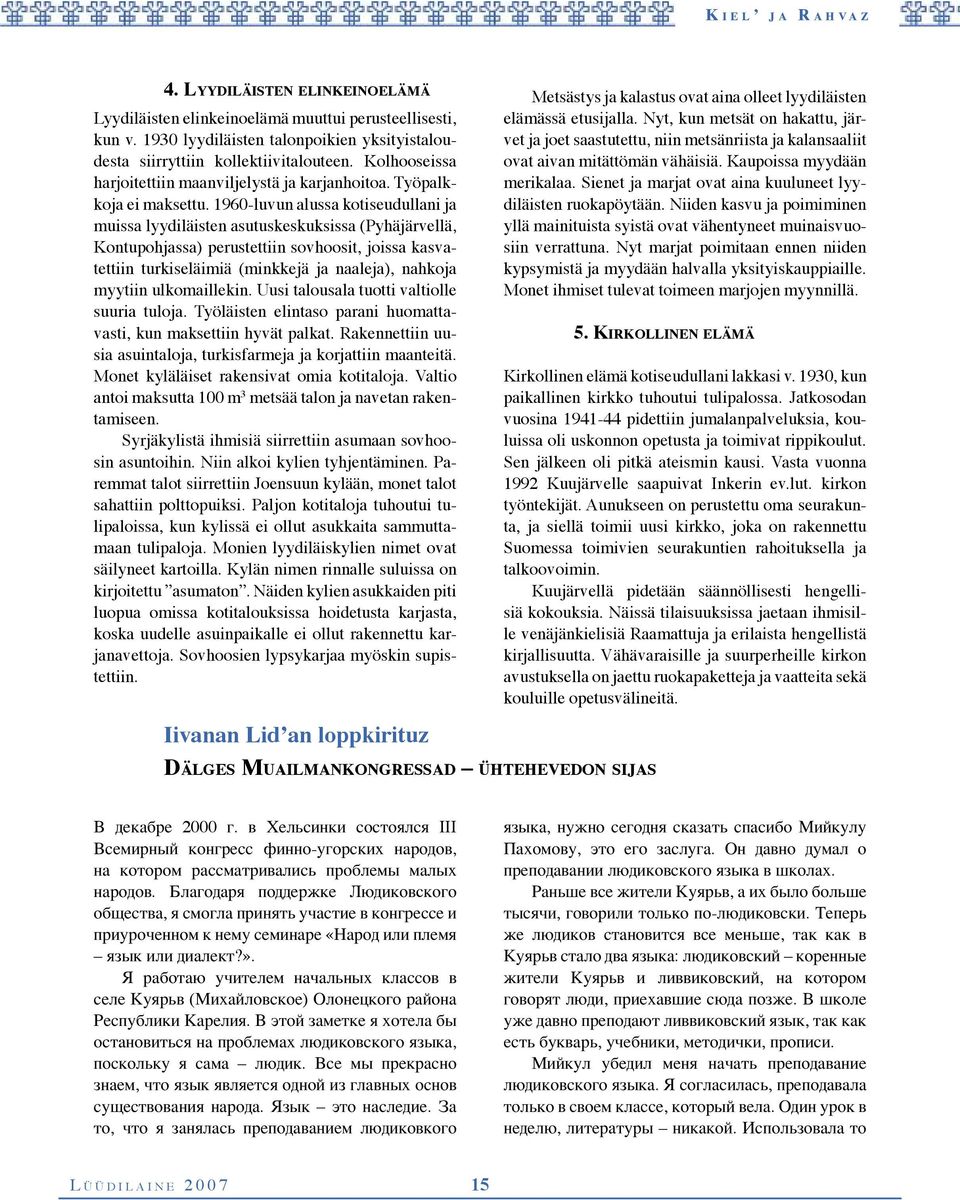 KIEL' JA RAHVAZ

4. LYYDILÄISTEN ELINKEINOELÄMÄ

Lyydiläisten elinkeinoelämä muuttui perusteellisesti, kun v. 1930 lyydiläisten talonpoikien yksityistaloudesta siirryttiin kollektiivitalouteen. Kolhooseissa harjoitettiin maanviljelystä ja karjanhoitoa. Työpalkkoja ei maksettu. 1960-luvun alussa kotiseudullani ja muissa lyydiläisten asutuskeskuksissa (Pyhäjärvellä, Kontupohjassa) perustettiin sovhoosit, joissa kasvatettiin turkiseläimiä (minkkejä ja naaleja), nahkoja myytiin ulkomaillekin. Uusi talousala tuotti valtiolle suuria tuloja. Työläisten elintaso parani huomattavasti, kun maksettiin hyvät palkat. Rakennettiin uusia asuintaloja, turkisfarmeja ja korjattiin maanteitä. Monet kyläläiset rakensivat omia kotitaloja. Valtio antoi maksutta 100 m³ metsää talon ja navetan rakentamiseen.

Syrjäkylistä ihmisiä siirrettiin asumaan sovhoosin asuntoihin. Niin alkoi kylien tyhjentäminen. Paremmat talot siirrettiin Joensuun kylään, monet talot sahattiin polttopuiksi. Paljon kotitaloja tuhoutui tulipaloissa, kun kylissä ei ollut asukkaita sammuttamaan tulipaloja. Monien lyydiläiskylien nimet ovat säilyneet kartoilla. Kylän nimen rinnalle suluissa on kirjoitettu "asumaton". Näiden kylien asukkaiden piti luopua omissa kotitalouksissa hoidetusta karjasta, koska uudelle asuinpaikalle ei ollut rakennettu karjanavettoja. Sovhoosien lypsykarjaa myöskin supistettiin.

Metsästys ja kalastus ovat aina olleet lyydiläisten elämässä etusijalla. Nyt, kun metsät on hakattu, järvet ja joet saastutettu, niin metsänriista ja kalansaaliit ovat aivan mitättömän vähäisiä. Kaupoissa myydään merikalaa. Sienet ja marjat ovat aina kuuluneet lyydiläisten ruokapöytään. Niiden kasvu ja poimiminen yllä mainituista syistä ovat vähentyneet muinaisvuosiin verrattuna. Nyt marjat poimitaan ennen niiden kypsymistä ja myydään halvalla yksityiskauppiaille. Monet ihmiset tulevat toimeen marjojen myynnillä.

5. KIRKOLLINEN ELÄMÄ

Kirkollinen elämä kotiseudullani lakkasi v. 1930, kun paikallinen kirkko tuhoutui tulipalossa. Jatkosodan vuosina 1941-44 pidettiin jumalanpalveluksia, kouluissa oli uskonnon opetusta ja toimivat rippikoulut. Sen jälkeen oli pitkä ateismin kausi. Vasta vuonna 1992 Kuujärvelle saapuivat Inkerin ev.lut. kirkon työntekijät. Aunukseen on perustettu oma seurakunta, ja siellä toimii uusi kirkko, joka on rakennettu Suomessa toimivien seurakuntien rahoituksella ja talkoovoimin.

Kuujärvellä pidetään säännöllisesti hengellisiä kokouksia. Näissä tilaisuuksissa jaetaan ihmisille venäjänkielisiä Raamattuja ja erilaista hengellistä kirjallisuutta. Vähävaraisille ja suurperheille kirkon avustuksella on jaettu ruokapaketteja ja vaatteita sekä kouluille opetusvälineitä.

Iivanan Lid'an loppkirituz

DÄLGES MUAILMANKONGRESSAD – ÜHTEHEVEDON SIJAS

В декабре 2000 г. в Хельсинки состоялся III Всемирный конгресс финно-угорских народов, на котором рассматривались проблемы малых народов. Благодаря поддержке Людиковского общества, я смогла принять участие в конгрессе и приуроченном к нему семинаре «Народ или племя – язык или диалект?».

Я работаю учителем начальных классов в селе Куярьв (Михайловское) Олонецкого района Республики Карелия. В этой заметке я хотела бы остановиться на проблемах людиковского языка, поскольку я сама – людик. Все мы прекрасно знаем, что язык является одной из главных основ существования народа. Язык – это наследие. За то, что я занялась преподаванием людиковского языка, нужно сегодня сказать спасибо Мийкулу Пахомову, это его заслуга. Он давно думал о преподавании людиковского языка в школах.

Раньше все жители Куярьв, а их было больше тысячи, говорили только по-людиковски. Теперь же людиков становится все меньше, так как в Куярьв стало два языка: людиковский – коренные жители Куярьв и ливвиковский, на котором говорят люди, приехавшие сюда позже. В школе уже давно преподают ливвиковский язык, так как есть букварь, учебники, методички, прописи.

Мийкул убедил меня начать преподавание людиковского языка. Я согласилась, преподавала только в своем классе, который вела. Один урок в неделю, литературы – никакой. Использовала то

LÜÜDILAINE 2007 15